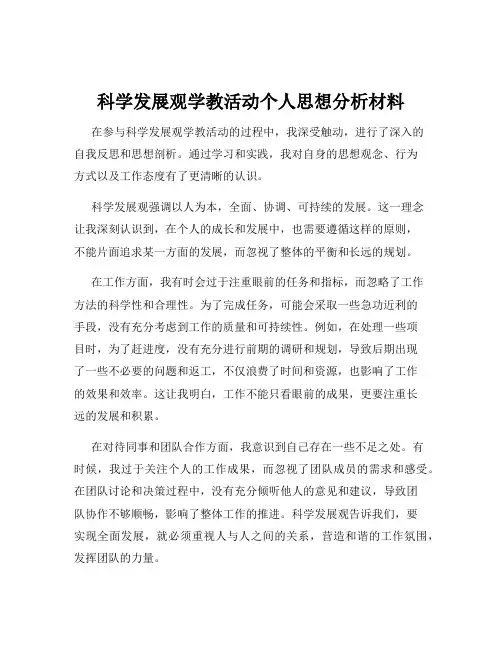 科学发展观学教活动个人思想分析材料

在参与科学发展观学教活动的过程中，我深受触动，进行了深入的自我反思和思想剖析。通过学习和实践，我对自身的思想观念、行为方式以及工作态度有了更清晰的认识。

科学发展观强调以人为本，全面、协调、可持续的发展。这一理念让我深刻认识到，在个人的成长和发展中，也需要遵循这样的原则，不能片面追求某一方面的发展，而忽视了整体的平衡和长远的规划。

在工作方面，我有时会过于注重眼前的任务和指标，而忽略了工作方法的科学性和合理性。为了完成任务，可能会采取一些急功近利的手段，没有充分考虑到工作的质量和可持续性。例如，在处理一些项目时，为了赶进度，没有充分进行前期的调研和规划，导致后期出现了一些不必要的问题和返工，不仅浪费了时间和资源，也影响了工作的效果和效率。这让我明白，工作不能只看眼前的成果，更要注重长远的发展和积累。

在对待同事和团队合作方面，我意识到自己存在一些不足之处。有时候，我过于关注个人的工作成果，而忽视了团队成员的需求和感受。在团队讨论和决策过程中，没有充分倾听他人的意见和建议，导致团队协作不够顺畅，影响了整体工作的推进。科学发展观告诉我们，要实现全面发展，就必须重视人与人之间的关系，营造和谐的工作氛围，发挥团队的力量。